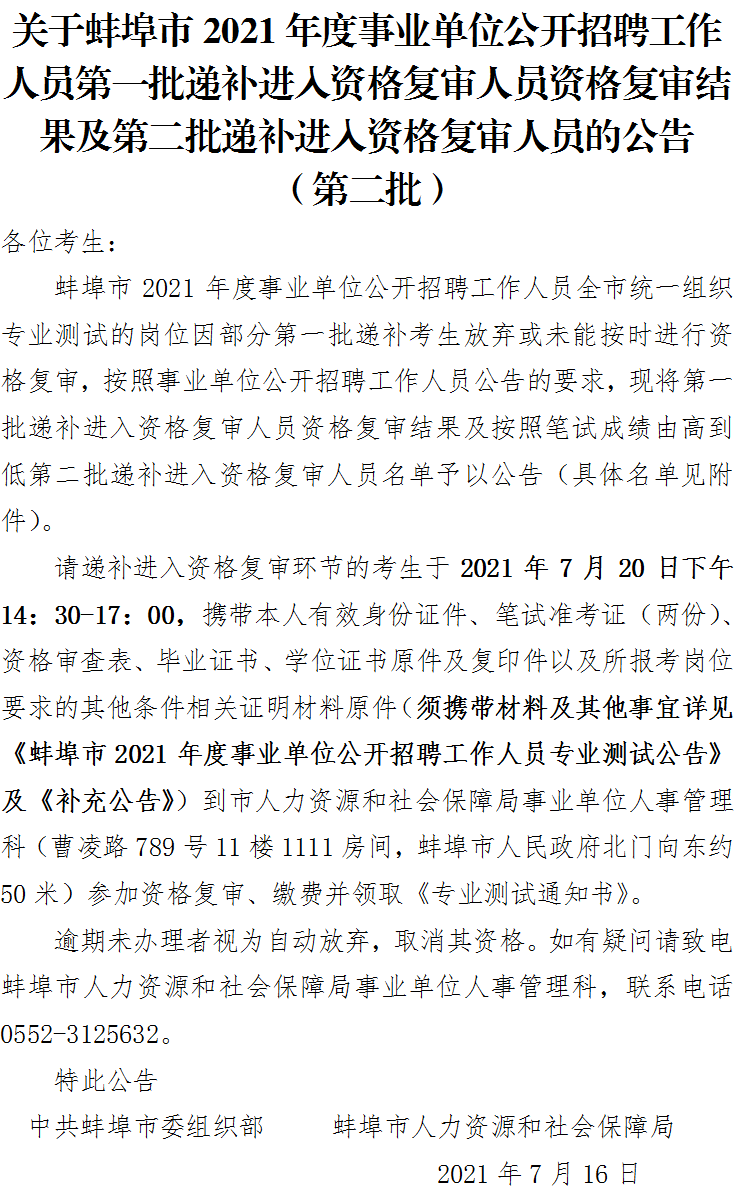 关于蚌埠市 2021 年度事业单位公开招聘工作人员第一批递补进入资格复审人员资格复审结果及第二批递补进入资格复审人员的公告（第二批）

各位考生：

蚌埠市 2021 年度事业单位公开招聘工作人员全市统一组织专业测试的岗位因部分第一批递补考生放弃或未能按时进行资格复审，按照事业单位公开招聘工作人员公告的要求，现将第一批递补进入资格复审人员资格复审结果及按照笔试成绩由高到低第二批递补进入资格复审人员名单予以公告（具体名单见附件）。

请递补进入资格复审环节的考生于 2021 年 7 月 20 日下午 14：30-17：00，携带本人有效身份证件、笔试准考证（两份）、资格审查表、毕业证书、学位证书原件及复印件以及所报考岗位要求的其他条件相关证明材料原件（须携带材料及其他事宜详见《蚌埠市 2021 年度事业单位公开招聘工作人员专业测试公告》及《补充公告》）到市人力资源和社会保障局事业单位人事管理科（曹凌路 789 号 11 楼 1111 房间，蚌埠市人民政府北门向东约 50 米）参加资格复审、缴费并领取《专业测试通知书》。

逾期未办理者视为自动放弃，取消其资格。如有疑问请致电蚌埠市人力资源和社会保障局事业单位人事管理科，联系电话 0552-3125632。

特此公告

中共蚌埠市委组织部　　蚌埠市人力资源和社会保障局

2021 年 7 月 16 日